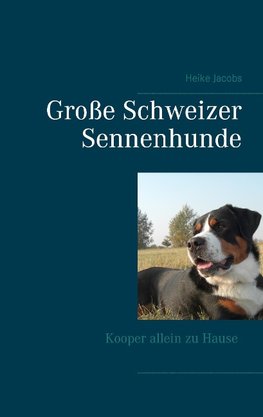 Heike Jacobs

Große Schweizer Sennenhunde

Kooper allein zu Hause